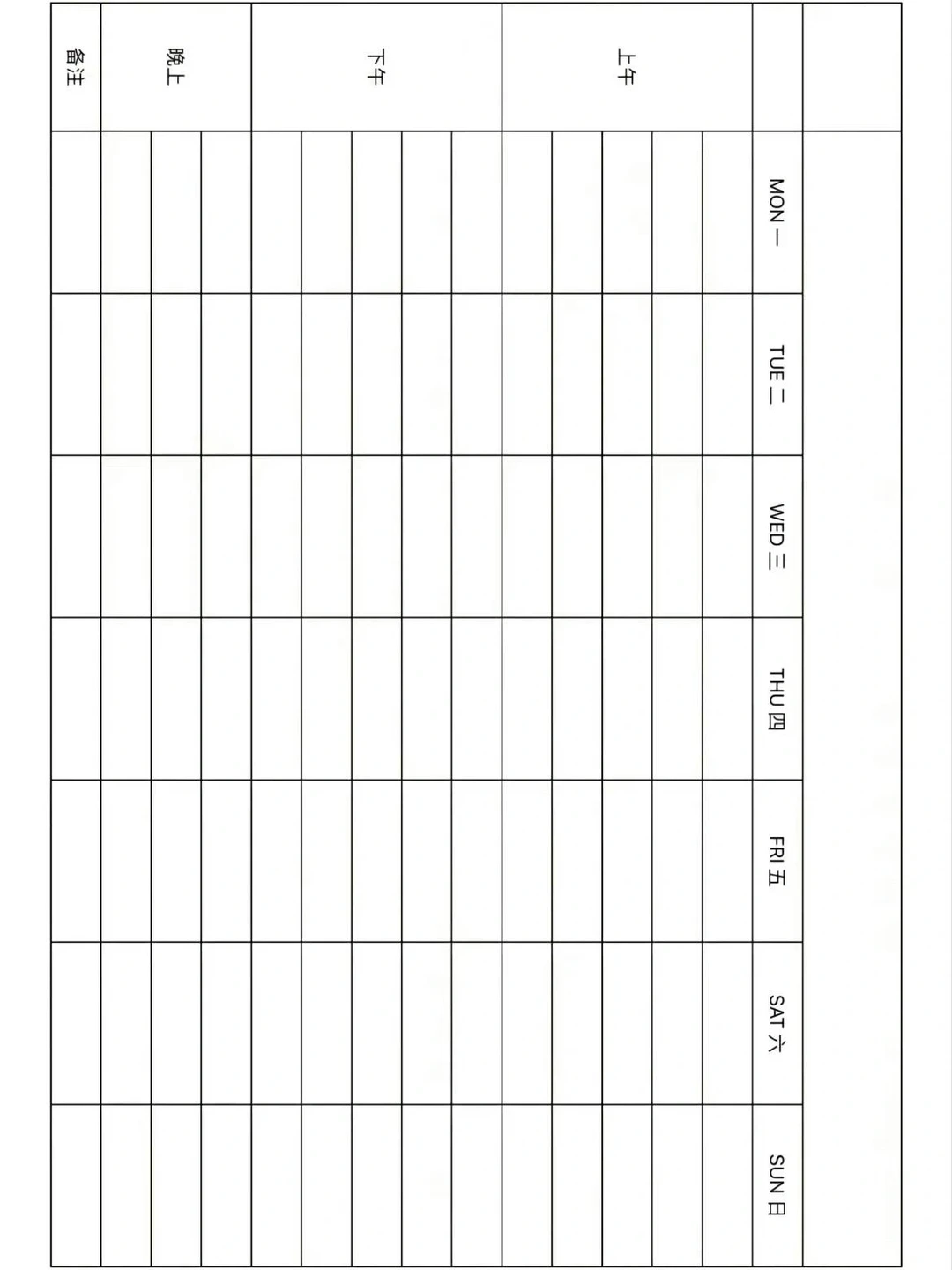 | | MON 一 | TUE 二 | WED 三 | THU 四 | FRI 五 | SAT 六 | SUN 日 |
|---|---|---|---|---|---|---|---|
| 上午 | | | | | | | |
| | | | | | | | |
| | | | | | | | |
| | | | | | | | |
| | | | | | | | |
| 下午 | | | | | | | |
| | | | | | | | |
| | | | | | | | |
| | | | | | | | |
| | | | | | | | |
| 晚上 | | | | | | | |
| | | | | | | | |
| | | | | | | | |
| 备注 | | | | | | | |